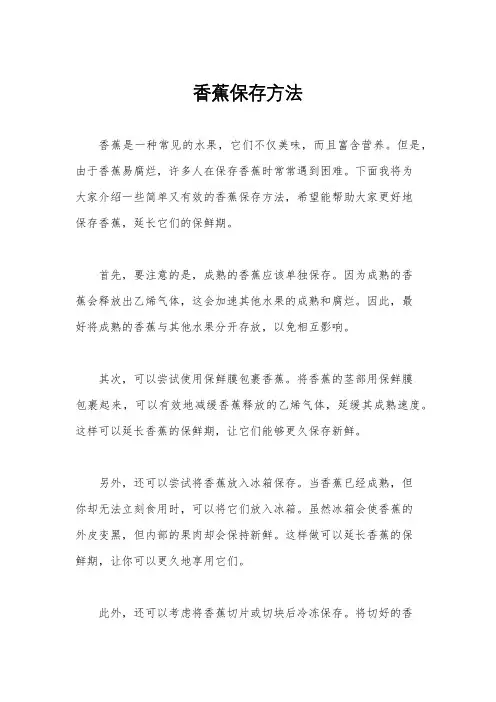 香蕉保存方法

香蕉是一种常见的水果，它们不仅美味，而且富含营养。但是，由于香蕉易腐烂，许多人在保存香蕉时常常遇到困难。下面我将为大家介绍一些简单又有效的香蕉保存方法，希望能帮助大家更好地保存香蕉，延长它们的保鲜期。

首先，要注意的是，成熟的香蕉应该单独保存。因为成熟的香蕉会释放出乙烯气体，这会加速其他水果的成熟和腐烂。因此，最好将成熟的香蕉与其他水果分开存放，以免相互影响。

其次，可以尝试使用保鲜膜包裹香蕉。将香蕉的茎部用保鲜膜包裹起来，可以有效地减缓香蕉释放的乙烯气体，延缓其成熟速度。这样可以延长香蕉的保鲜期，让它们能够更久保存新鲜。

另外，还可以尝试将香蕉放入冰箱保存。当香蕉已经成熟，但你却无法立刻食用时，可以将它们放入冰箱。虽然冰箱会使香蕉的外皮变黑，但内部的果肉却会保持新鲜。这样做可以延长香蕉的保鲜期，让你可以更久地享用它们。

此外，还可以考虑将香蕉切片或切块后冷冻保存。将切好的香